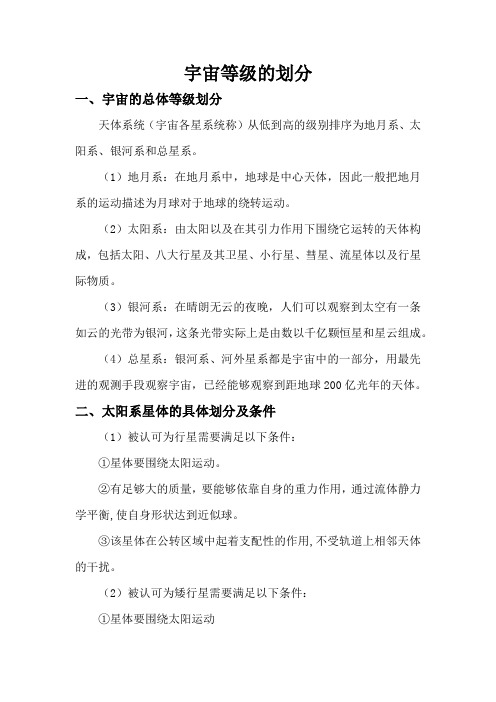 宇宙等级的划分

一、宇宙的总体等级划分

天体系统（宇宙各星系统称）从低到高的级别排序为地月系、太阳系、银河系和总星系。

（1）地月系：在地月系中，地球是中心天体，因此一般把地月系的运动描述为月球对于地球的绕转运动。

（2）太阳系：由太阳以及在其引力作用下围绕它运转的天体构成，包括太阳、八大行星及其卫星、小行星、彗星、流星体以及行星际物质。

（3）银河系：在晴朗无云的夜晚，人们可以观察到太空有一条如云的光带为银河，这条光带实际上是由数以千亿颗恒星和星云组成。

（4）总星系：银河系、河外星系都是宇宙中的一部分，用最先进的观测手段观察宇宙，已经能够观察到距地球200亿光年的天体。

二、太阳系星体的具体划分及条件

（1）被认可为行星需要满足以下条件：

①星体要围绕太阳运动。

②有足够大的质量，要能够依靠自身的重力作用，通过流体静力学平衡，使自身形状达到近似球。

③该星体在公转区域中起着支配性的作用，不受轨道上相邻天体的干扰。

（2）被认可为矮行星需要满足以下条件：

①星体要围绕太阳运动